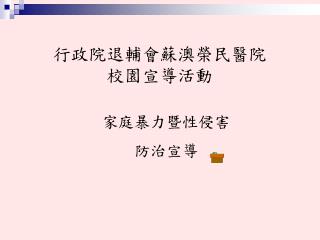 行政院退輔會蘇澳榮民醫院
校園宣導活動

家庭暴力暨性侵害

防治宣導